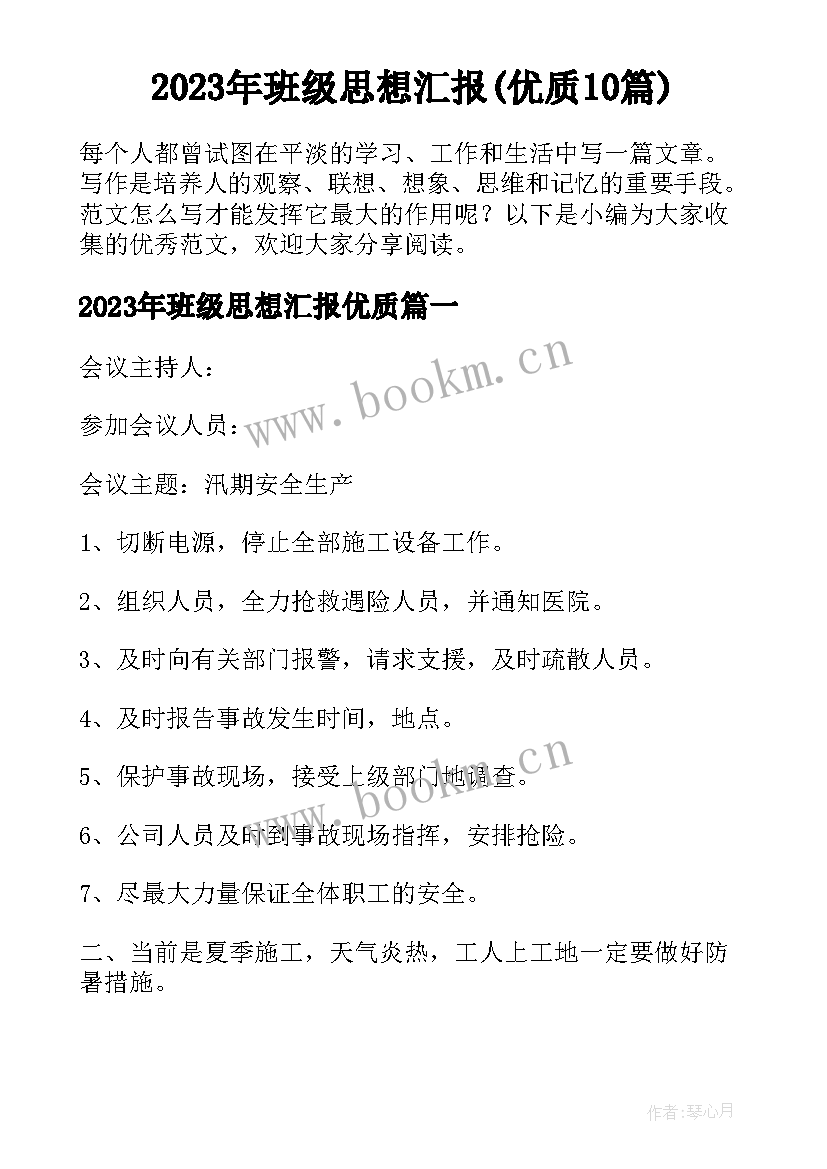 2023年班级思想汇报(优质10篇)

每个人都曾试图在平淡的学习、工作和生活中写一篇文章。写作是培养人的观察、联想、想象、思维和记忆的重要手段。范文怎么写才能发挥它最大的作用呢？以下是小编为大家收集的优秀范文，欢迎大家分享阅读。

2023年班级思想汇报优质篇一

会议主持人：

参加会议人员：

会议主题：汛期安全生产

1、切断电源，停止全部施工设备工作。

2、组织人员，全力抢救遇险人员，并通知医院。

3、及时向有关部门报警，请求支援，及时疏散人员。

4、及时报告事故发生时间，地点。

5、保护事故现场，接受上级部门地调查。

6、公司人员及时到事故现场指挥，安排抢险。

7、尽最大力量保证全体职工的安全。

二、当前是夏季施工，天气炎热，工人上工地一定要做好防暑措施。

www.bookm.cn

www.bookm.cn

作者:琴心月